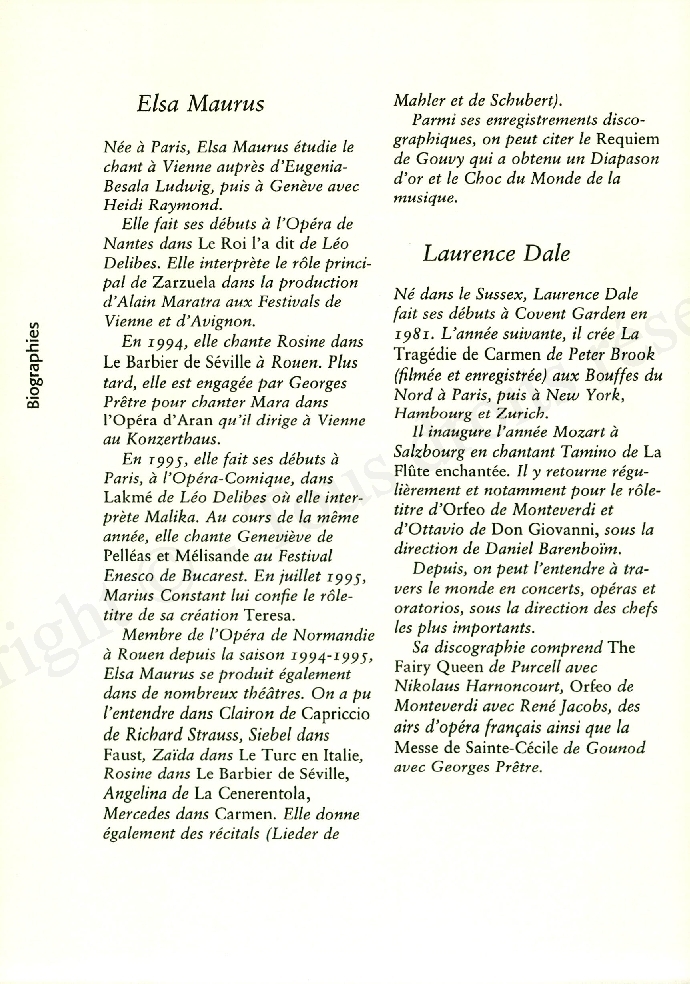 Biographies

Elsa Maurus

Née à Paris, Elsa Maurus étudie le chant à Vienne auprès d'Eugenia-Besala Ludwig, puis à Genève avec Heidi Raymond.

Elle fait ses débuts à l'Opéra de Nantes dans Le Roi l'a dit de Léo Delibes. Elle interprète le rôle principal de Zarzuela dans la production d'Alain Maratra aux Festivals de Vienne et d'Avignon.

En 1994, elle chante Rosine dans Le Barbier de Séville à Rouen. Plus tard, elle est engagée par Georges Prêtre pour chanter Mara dans l'Opéra d'Aran qu'il dirige à Vienne au Konzerthaus.

En 1995, elle fait ses débuts à Paris, à l'Opéra-Comique, dans Lakmé de Léo Delibes où elle interprète Malika. Au cours de la même année, elle chante Geneviève de Pelléas et Mélisande au Festival Enesco de Bucarest. En juillet 1995, Marius Constant lui confie le rôle-titre de sa création Teresa.

Membre de l'Opéra de Normandie à Rouen depuis la saison 1994-1995, Elsa Maurus se produit également dans de nombreux théâtres. On a pu l'entendre dans Clairon de Capriccio de Richard Strauss, Siebel dans Faust, Zaïda dans Le Turc en Italie, Rosine dans Le Barbier de Séville, Angelina de La Cenerentola, Mercedes dans Carmen. Elle donne également des récitals (Lieder de Mahler et de Schubert).

Parmi ses enregistrements discographiques, on peut citer le Requiem de Gouvy qui a obtenu un Diapason d'or et le Choc du Monde de la musique.

Laurence Dale

Né dans le Sussex, Laurence Dale fait ses débuts à Covent Garden en 1981. L'année suivante, il crée La Tragédie de Carmen de Peter Brook (filmée et enregistrée) aux Bouffes du Nord à Paris, puis à New York, Hambourg et Zurich.

Il inaugure l'année Mozart à Salzbourg en chantant Tamino de La Flûte enchantée. Il y retourne régulièrement et notamment pour le rôle-titre d'Orfeo de Monteverdi et d'Ottavio de Don Giovanni, sous la direction de Daniel Barenboïm.

Depuis, on peut l'entendre à travers le monde en concerts, opéras et oratorios, sous la direction des chefs les plus importants.

Sa discographie comprend The Fairy Queen de Purcell avec Nikolaus Harnoncourt, Orfeo de Monteverdi avec René Jacobs, des airs d'opéra français ainsi que la Messe de Sainte-Cécile de Gounod avec Georges Prêtre.